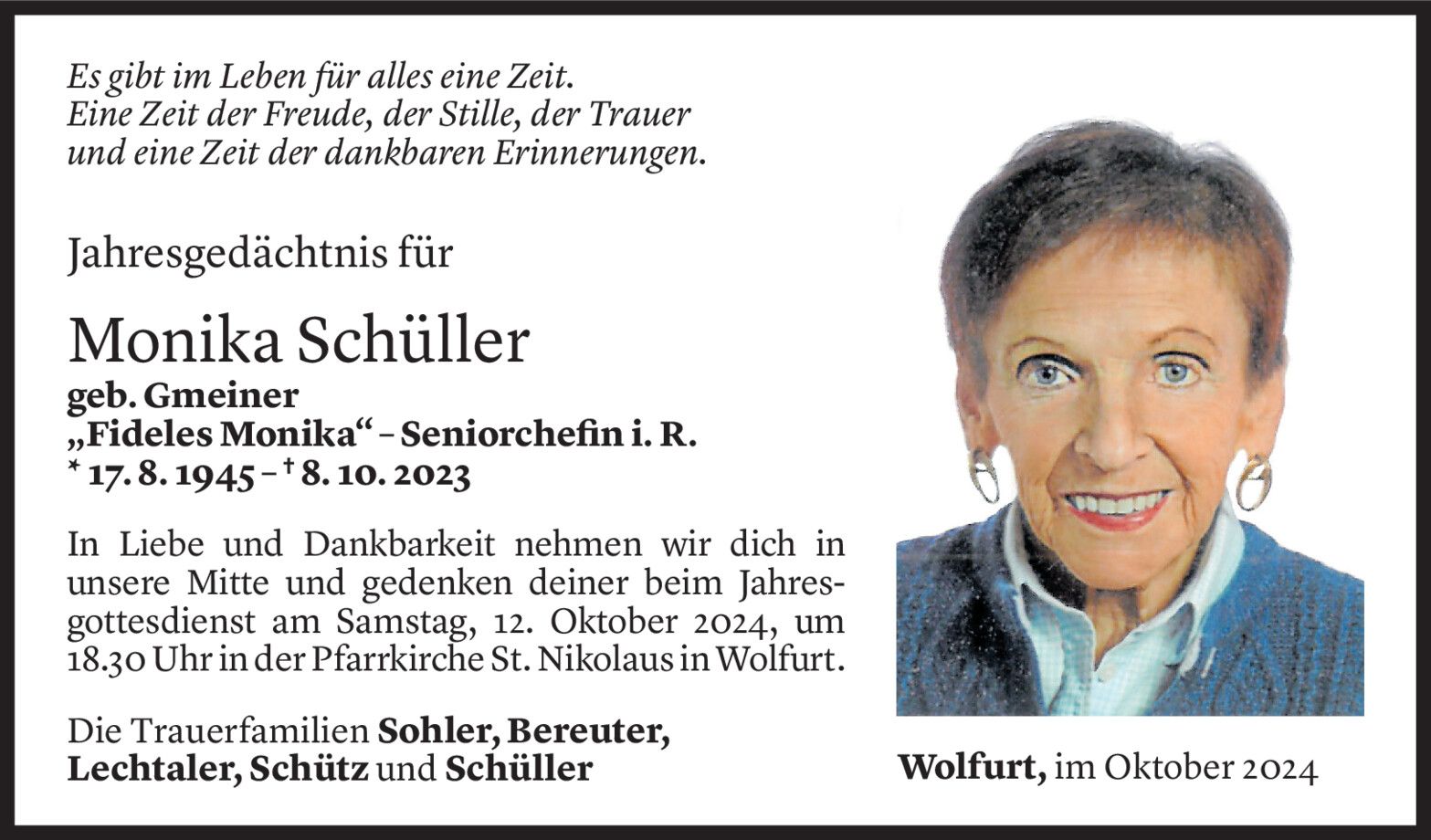 Es gibt im Leben für alles eine Zeit.
Eine Zeit der Freude, der Stille, der Trauer
und eine Zeit der dankbaren Erinnerungen.

Jahresgedächtnis für

Monika Schüller
geb. Gmeiner
„Fideles Monika“ – Seniorchefin i. R.
* 17. 8. 1945 – † 8. 10. 2023

In Liebe und Dankbarkeit nehmen wir dich in unsere Mitte und gedenken deiner beim Jahresgottesdienst am Samstag, 12. Oktober 2024, um 18.30 Uhr in der Pfarrkirche St. Nikolaus in Wolfurt.

Die Trauerfamilien Sohler, Bereuter, Lechtaler, Schütz und Schüller

Wolfurt, im Oktober 2024